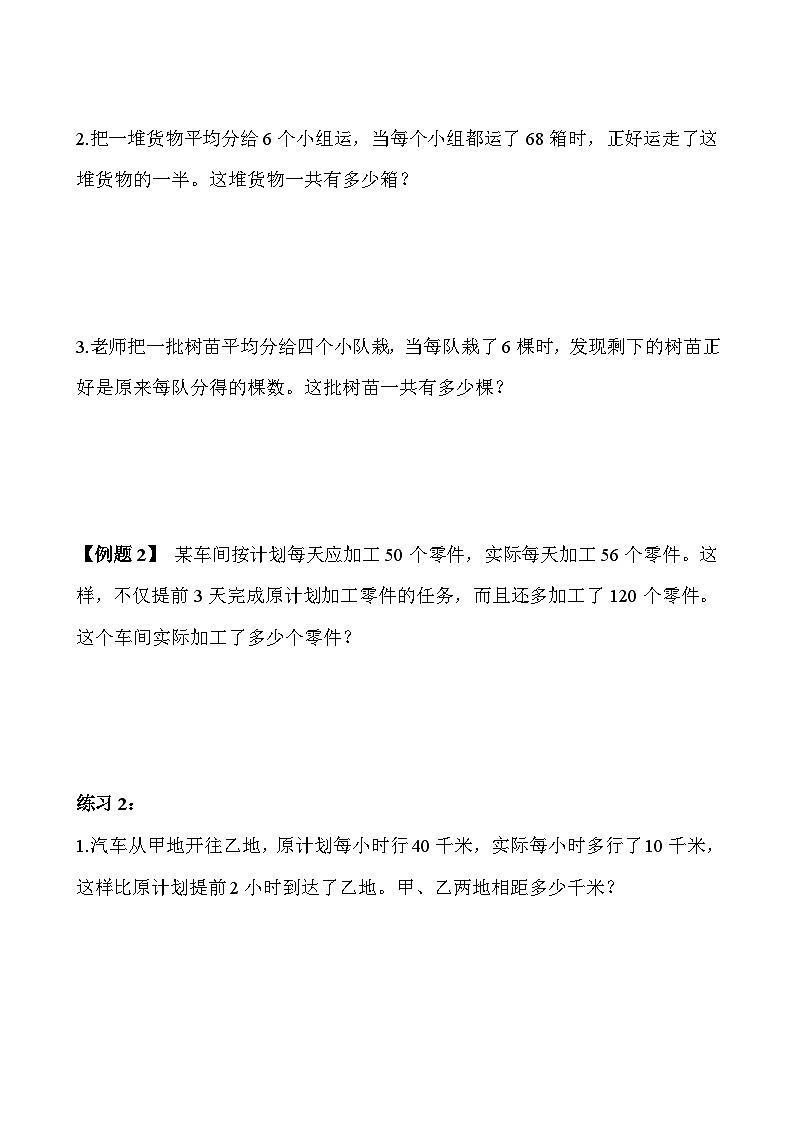 2.把一堆货物平均分给 6 个小组运，当每个小组都运了 68 箱时，正好运走了这堆货物的一半。这堆货物一共有多少箱？

3.老师把一批树苗平均分给四个小队栽，当每队栽了 6 棵时，发现剩下的树苗正好是原来每队分得的棵数。这批树苗一共有多少棵？

【例题 2】 某车间按计划每天应加工 50 个零件，实际每天加工 56 个零件。这样，不仅提前 3 天完成原计划加工零件的任务，而且还多加工了 120 个零件。这个车间实际加工了多少个零件？

练习 2：

1.汽车从甲地开往乙地，原计划每小时行 40 千米，实际每小时多行了 10 千米，这样比原计划提前 2 小时到达了乙地。甲、乙两地相距多少千米？